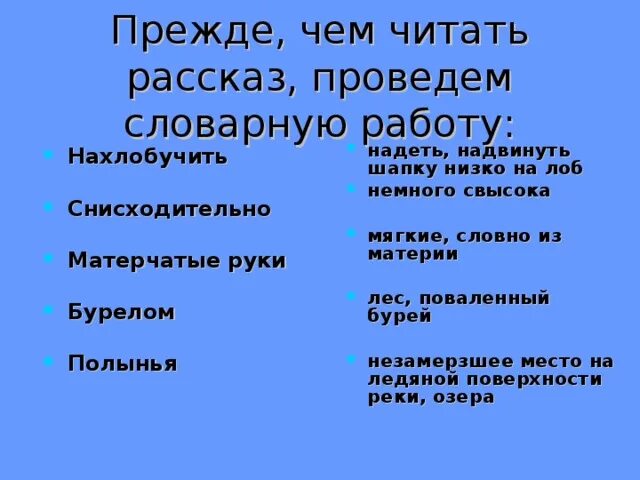 Прежде, чем читать рассказ, проведем словарную работу:

• Нахлобучить
• Снисходительно
• Матерчатые руки
• Бурелом
• Полынья

• надеть, надвинуть шапку низко на лоб
• немного свысока
• мягкие, словно из материи
• лес, поваленный бурей
• незамерзшее место на ледяной поверхности реки, озера